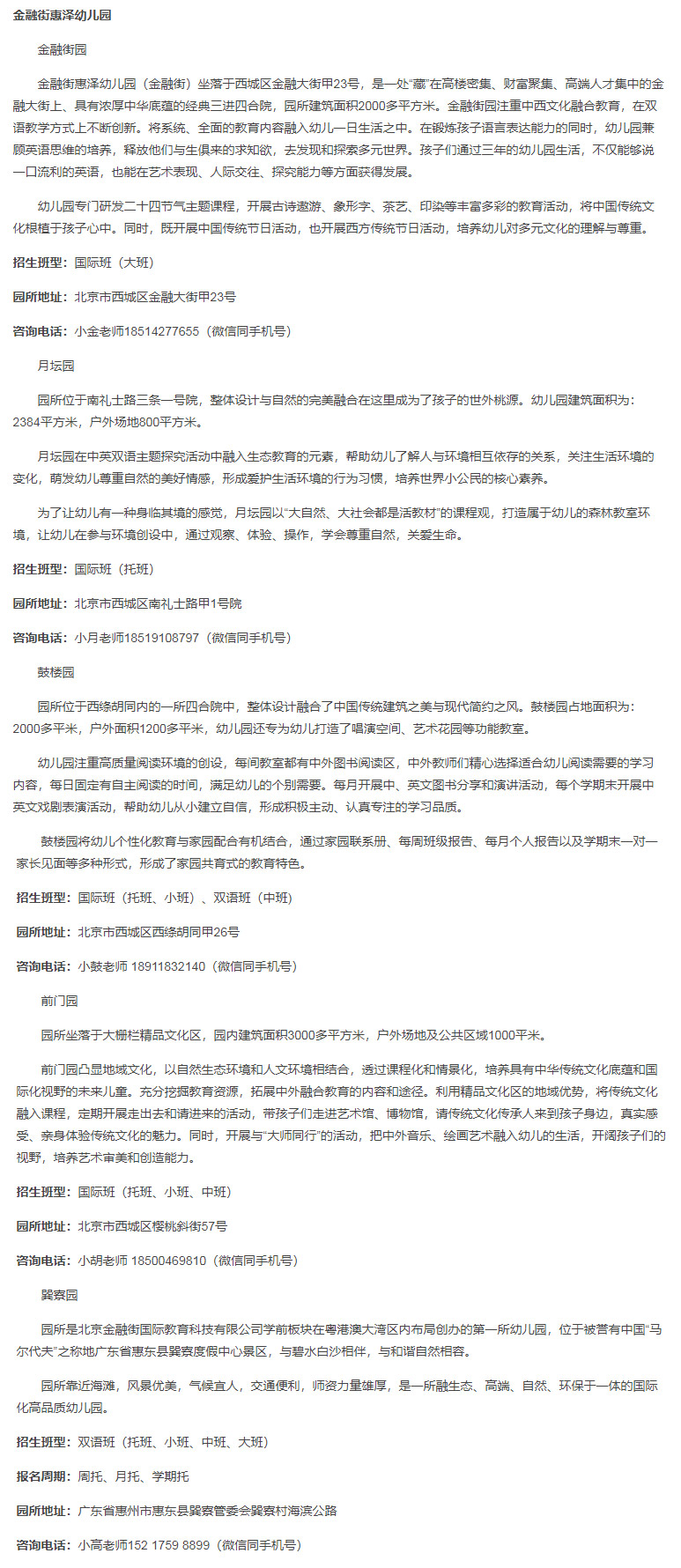 金融街惠泽幼儿园

金融街园

金融街惠泽幼儿园（金融街）坐落于西城区金融大街甲23号，是一处“藏”在高楼密集、财富聚集、高端人才集中的金融大街上、具有浓厚中华底蕴的经典三进四合院，园所建筑面积2000多平方米。金融街园注重中西文化融合教育，在双语教学方式上不断创新。将系统、全面的教育内容融入幼儿一日生活之中。在锻炼孩子语言表达能力的同时，幼儿园兼顾英语思维的培养，释放他们与生俱来的求知欲，去发现和探索多元世界。孩子们通过三年的幼儿园生活，不仅能够说一口流利的英语，也能在艺术表现、人际交往、探究能力等方面获得发展。

幼儿园专门研发二十四节气主题课程，开展古诗遨游、象形字、茶艺、印染等丰富多彩的教育活动，将中国传统文化根植于孩子心中。同时，既开展中国传统节日活动，也开展西方传统节日活动，培养幼儿对多元文化的理解与尊重。

招生班型：国际班（大班）

园所地址：北京市西城区金融大街甲23号

咨询电话：小金老师18514277655（微信同手机号）

月坛园

园所位于南礼士路三条一号院，整体设计与自然的完美融合在这里成为了孩子的世外桃源。幼儿园建筑面积为：2384平方米，户外场地800平方米。

月坛园在中英双语主题探究活动中融入生态教育的元素，帮助幼儿了解人与环境相互依存的关系，关注生活环境的变化，萌发幼儿尊重自然的美好情感，形成爱护生活环境的行为习惯，培养世界小公民的核心素养。

为了让幼儿有一种身临其境的感觉，月坛园以“大自然、大社会都是活教材”的课程观，打造属于幼儿的森林教室环境，让幼儿在参与环境创设中，通过观察、体验、操作，学会尊重自然，关爱生命。

招生班型：国际班（托班）

园所地址：北京市西城区南礼士路甲1号院

咨询电话：小月老师18519108797（微信同手机号）

鼓楼园

园所位于西绦胡同内的一所四合院中，整体设计融合了中国传统建筑之美与现代简约之风。鼓楼园占地面积为：2000多平米，户外面积1200多平米，幼儿园还专为幼儿打造了唱演空间、艺术花园等功能教室。

幼儿园注重高质量阅读环境的创设，每间教室都有中外图书阅读区，中外教师们精心选择适合幼儿阅读需要的学习内容，每日固定有自主阅读的时间，满足幼儿的个别需要。每月开展中、英文图书分享和演讲活动，每个学期末开展中英文戏剧表演活动，帮助幼儿从小建立自信，形成积极主动、认真专注的学习品质。

鼓楼园将幼儿个性化教育与家园配合有机结合，通过家园联系册、每周班级报告、每月个人报告以及学期末一对一家长见面等多种形式，形成了家园共育式的教育特色。

招生班型：国际班（托班、小班）、双语班（中班）

园所地址：北京市西城区西绦胡同甲26号

咨询电话：小鼓老师 18911832140（微信同手机号）

前门园

园所坐落于大栅栏精品文化区，园内建筑面积3000多平方米，户外场地及公共区域1000平米。

前门园凸显地域文化，以自然生态环境和人文环境相结合，透过课程化和情景化，培养具有中华传统文化底蕴和国际化视野的未来儿童。充分挖掘教育资源，拓展中外融合教育的内容和途径。利用精品文化区的地域优势，将传统文化融入课程，定期开展走出去和请进来的活动，带孩子们走进艺术馆、博物馆，请传统文化传承人来到孩子身边，真实感受、亲身体验传统文化的魅力。同时，开展与“大师同行”的活动，把中外音乐、绘画艺术融入幼儿的生活，开阔孩子们的视野，培养艺术审美和创造能力。

招生班型：国际班（托班、小班、中班）

园所地址：北京市西城区樱桃斜街57号

咨询电话：小胡老师 18500469810（微信同手机号）

巽寮园

园所是北京金融街国际教育科技有限公司学前板块在粤港澳大湾区内布局创办的第一所幼儿园，位于被誉有中国“马尔代夫”之称地广东省惠东县巽寮度假中心景区，与碧水白沙相伴，与和谐自然相容。

园所靠近海滩，风景优美，气候宜人，交通便利，师资力量雄厚，是一所融生态、高端、自然、环保于一体的国际化高品质幼儿园。

招生班型：双语班（托班、小班、中班、大班）

报名周期：周托、月托、学期托

园所地址：广东省惠州市惠东县巽寮管委会巽寮村海滨公路

咨询电话：小高老师152 1759 8899（微信同手机号）